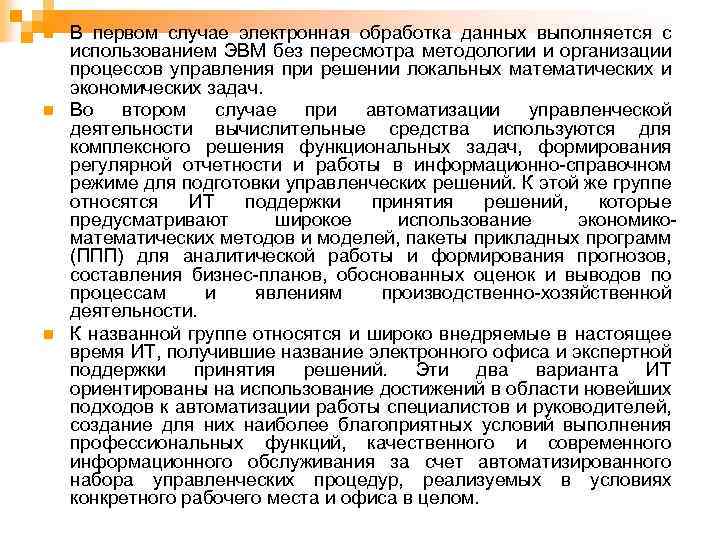 В первом случае электронная обработка данных выполняется с использованием ЭВМ без пересмотра методологии и организации процессов управления при решении локальных математических и экономических задач.

Во втором случае при автоматизации управленческой деятельности вычислительные средства используются для комплексного решения функциональных задач, формирования регулярной отчетности и работы в информационно-справочном режиме для подготовки управленческих решений. К этой же группе относятся ИТ поддержки принятия решений, которые предусматривают широкое использование экономико-математических методов и моделей, пакеты прикладных программ (ППП) для аналитической работы и формирования прогнозов, составления бизнес-планов, обоснованных оценок и выводов по процессам и явлениям производственно-хозяйственной деятельности.

К названной группе относятся и широко внедряемые в настоящее время ИТ, получившие название электронного офиса и экспертной поддержки принятия решений. Эти два варианта ИТ ориентированы на использование достижений в области новейших подходов к автоматизации работы специалистов и руководителей, создание для них наиболее благоприятных условий выполнения профессиональных функций, качественного и современного информационного обслуживания за счет автоматизированного набора управленческих процедур, реализуемых в условиях конкретного рабочего места и офиса в целом.